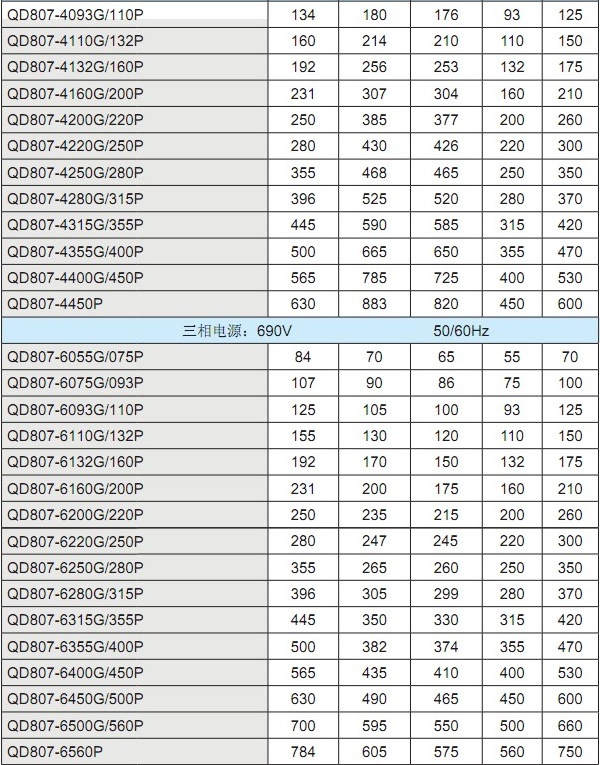 | | | | | | |
|---|---|---|---|---|---|
| QD807-4093G/110P | 134 | 180 | 176 | 93 | 125 |
| QD807-4110G/132P | 160 | 214 | 210 | 110 | 150 |
| QD807-4132G/160P | 192 | 256 | 253 | 132 | 175 |
| QD807-4160G/200P | 231 | 307 | 304 | 160 | 210 |
| QD807-4200G/220P | 250 | 385 | 377 | 200 | 260 |
| QD807-4220G/250P | 280 | 430 | 426 | 220 | 300 |
| QD807-4250G/280P | 355 | 468 | 465 | 250 | 350 |
| QD807-4280G/315P | 396 | 525 | 520 | 280 | 370 |
| QD807-4315G/355P | 445 | 590 | 585 | 315 | 420 |
| QD807-4355G/400P | 500 | 665 | 650 | 355 | 470 |
| QD807-4400G/450P | 565 | 785 | 725 | 400 | 530 |
| QD807-4450P | 630 | 883 | 820 | 450 | 600 |
| 三相电源：690V 50/60Hz | | | | | |
| QD807-6055G/075P | 84 | 70 | 65 | 55 | 70 |
| QD807-6075G/093P | 107 | 90 | 86 | 75 | 100 |
| QD807-6093G/110P | 125 | 105 | 100 | 93 | 125 |
| QD807-6110G/132P | 155 | 130 | 120 | 110 | 150 |
| QD807-6132G/160P | 192 | 170 | 150 | 132 | 175 |
| QD807-6160G/200P | 231 | 200 | 175 | 160 | 210 |
| QD807-6200G/220P | 250 | 235 | 215 | 200 | 260 |
| QD807-6220G/250P | 280 | 247 | 245 | 220 | 300 |
| QD807-6250G/280P | 355 | 265 | 260 | 250 | 350 |
| QD807-6280G/315P | 396 | 305 | 299 | 280 | 370 |
| QD807-6315G/355P | 445 | 350 | 330 | 315 | 420 |
| QD807-6355G/400P | 500 | 382 | 374 | 355 | 470 |
| QD807-6400G/450P | 565 | 435 | 410 | 400 | 530 |
| QD807-6450G/500P | 630 | 490 | 465 | 450 | 600 |
| QD807-6500G/560P | 700 | 595 | 550 | 500 | 660 |
| QD807-6560P | 784 | 605 | 575 | 560 | 750 |